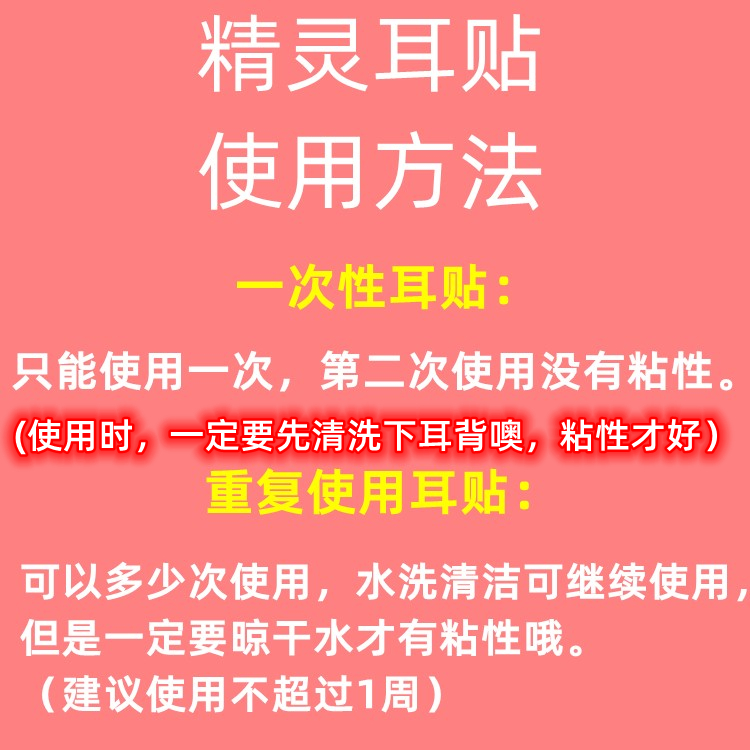 精灵耳贴
使用方法

一次性耳贴：

只能使用一次，第二次使用没有粘性。

(使用时，一定要先清洗下耳背噢，粘性才好)

重复使用耳贴：

可以多少次使用，水洗清洁可继续使用，但是一定要晾干水才有粘性哦。
（建议使用不超过1周）